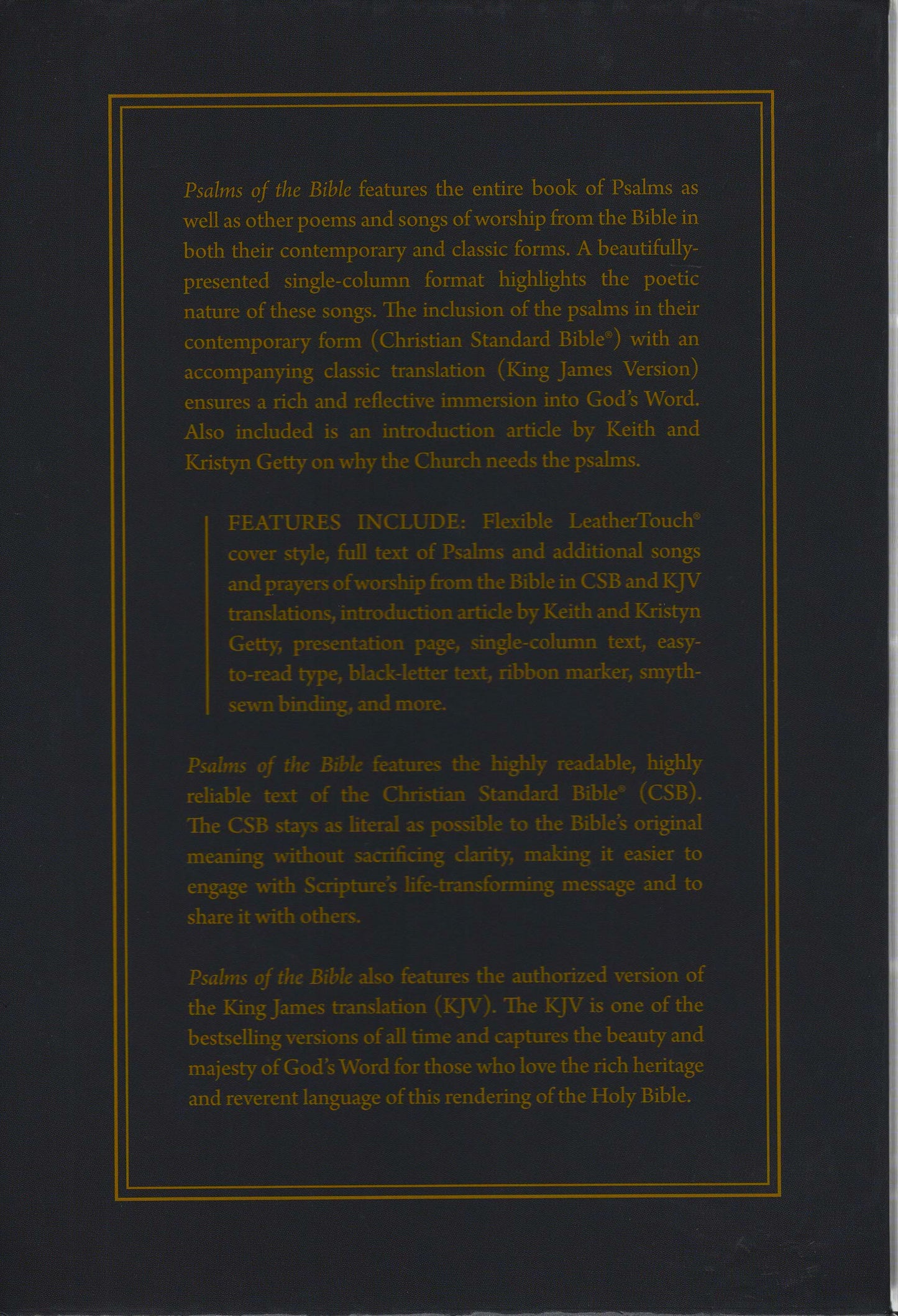 Psalms of the Bible features the entire book of Psalms as well as other poems and songs of worship from the Bible in both their contemporary and classic forms. A beautifully-presented single-column format highlights the poetic nature of these songs. The inclusion of the psalms in their contemporary form (Christian Standard Bible®) with an accompanying classic translation (King James Version) ensures a rich and reflective immersion into God's Word. Also included is an introduction article by Keith and Kristyn Getty on why the Church needs the psalms.

FEATURES INCLUDE: Flexible LeatherTouch® cover style, full text of Psalms and additional songs and prayers of worship from the Bible in CSB and KJV translations, introduction article by Keith and Kristyn Getty, presentation page, single-column text, easy-to-read type, black-letter text, ribbon marker, smyth-sewn binding, and more.

Psalms of the Bible features the highly readable, highly reliable text of the Christian Standard Bible® (CSB). The CSB stays as literal as possible to the Bible's original meaning without sacrificing clarity, making it easier to engage with Scripture's life-transforming message and to share it with others.

Psalms of the Bible also features the authorized version of the King James translation (KJV). The KJV is one of the bestselling versions of all time and captures the beauty and majesty of God's Word for those who love the rich heritage and reverent language of this rendering of the Holy Bible.